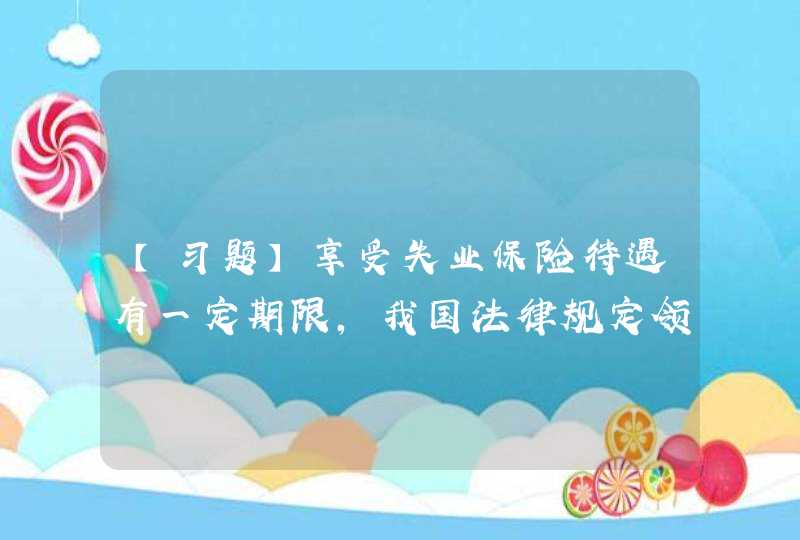 【习题】享受失业保险待遇有一定期限，我国法律规定领